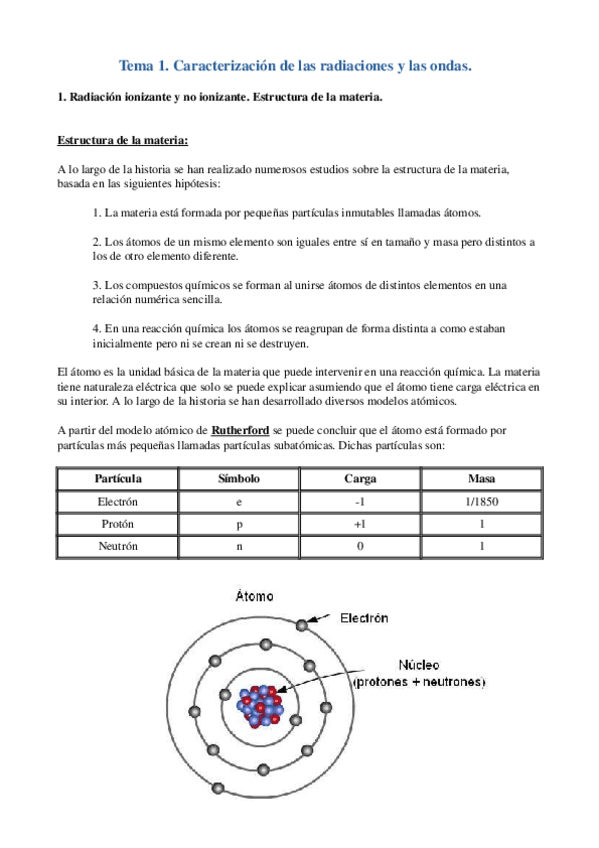 Tema 1. Caracterización de las radiaciones y las ondas.

1. Radiación ionizante y no ionizante. Estructura de la materia.

Estructura de la materia:

A lo largo de la historia se han realizado numerosos estudios sobre la estructura de la materia, basada en las siguientes hipótesis:

1. La materia está formada por pequeñas partículas inmutables llamadas átomos.

2. Los átomos de un mismo elemento son iguales entre sí en tamaño y masa pero distintos a los de otro elemento diferente.

3. Los compuestos químicos se forman al unirse átomos de distintos elementos en una relación numérica sencilla.

4. En una reacción química los átomos se reagrupan de forma distinta a como estaban inicialmente pero ni se crean ni se destruyen.

El átomo es la unidad básica de la materia que puede intervenir en una reacción química. La materia tiene naturaleza eléctrica que solo se puede explicar asumiendo que el átomo tiene carga eléctrica en su interior. A lo largo de la historia se han desarrollado diversos modelos atómicos.

A partir del modelo atómico de Rutherford se puede concluir que el átomo está formado por partículas más pequeñas llamadas partículas subatómicas. Dichas partículas son:

| Partícula | Símbolo | Carga | Masa |
|---|---|---|---|
| Electrón | e | -1 | 1/1850 |
| Protón | p | +1 | 1 |
| Neutrón | n | 0 | 1 |

Átomo
Electrón
Núcleo
(protones + neutrones)